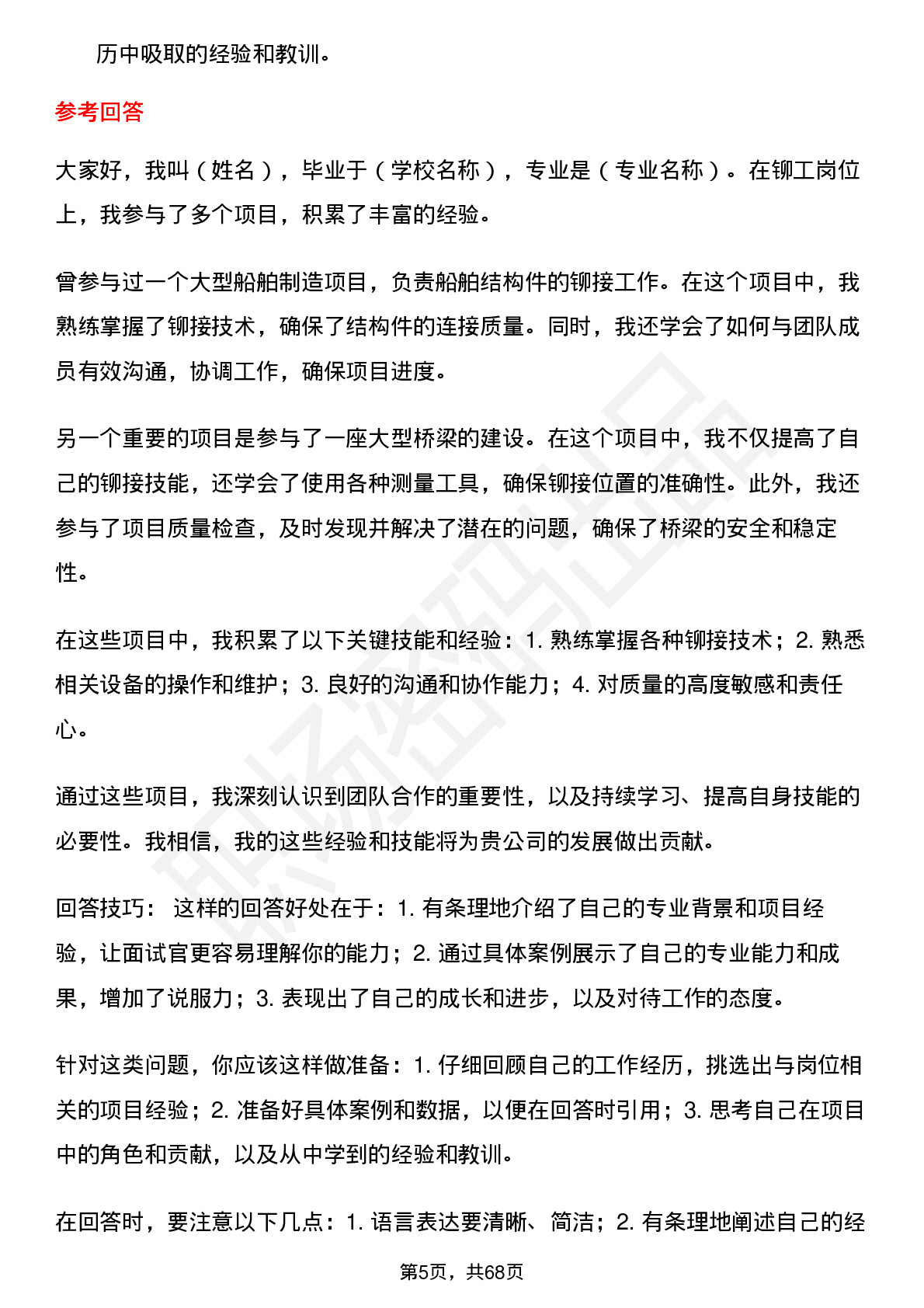 历中吸取的经验和教训。

参考回答

大家好，我叫（姓名），毕业于（学校名称），专业是（专业名称）。在铆工岗位上，我参与了多个项目，积累了丰富的经验。

曾参与过一个大型船舶制造项目，负责船舶结构件的铆接工作。在这个项目中，我熟练掌握了铆接技术，确保了结构件的连接质量。同时，我还学会了如何与团队成员有效沟通，协调工作，确保项目进度。

另一个重要的项目是参与了一座大型桥梁的建设。在这个项目中，我不仅提高了自己的铆接技能，还学会了使用各种测量工具，确保铆接位置的准确性。此外，我还参与了项目质量检查，及时发现并解决了潜在的问题，确保了桥梁的安全和稳定性。

在这些项目中，我积累了以下关键技能和经验：1. 熟练掌握各种铆接技术；2. 熟悉相关设备的操作和维护；3. 良好的沟通和协作能力；4. 对质量的高度敏感和责任心。

通过这些项目，我深刻认识到团队合作的重要性，以及持续学习、提高自身技能的必要性。我相信，我的这些经验和技能将为贵公司的发展做出贡献。

回答技巧： 这样的回答好处在于：1. 有条理地介绍了自己的专业背景和项目经验，让面试官更容易理解你的能力；2. 通过具体案例展示了自己的专业能力和成果，增加了说服力；3. 表现出了自己的成长和进步，以及对待工作的态度。

针对这类问题，你应该这样做准备：1. 仔细回顾自己的工作经历，挑选出与岗位相关的项目经验；2. 准备好具体案例和数据，以便在回答时引用；3. 思考自己在项目中的角色和贡献，以及从中学到的经验和教训。

在回答时，要注意以下几点：1. 语言表达要清晰、简洁；2. 有条理地阐述自己的经

第5页，共68页